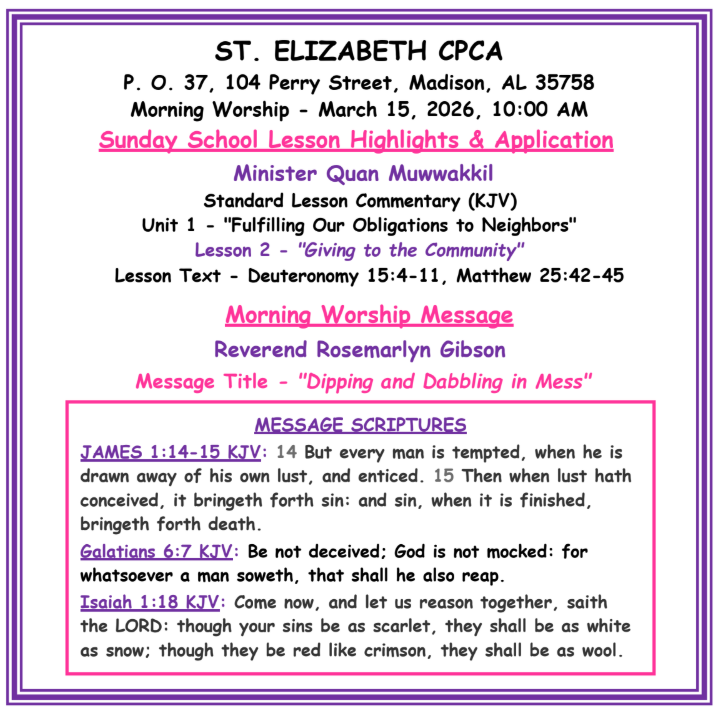 ST. ELIZABETH CPCA
P. O. 37, 104 Perry Street, Madison, AL 35758
Morning Worship - March 15, 2026, 10:00 AM
Sunday School Lesson Highlights & Application
Minister Quan Muwwakkil
Standard Lesson Commentary (KJV)
Unit 1 - "Fulfilling Our Obligations to Neighbors"
Lesson 2 - "Giving to the Community"
Lesson Text - Deuteronomy 15:4-11, Matthew 25:42-45

Morning Worship Message
Reverend Rosemarlyn Gibson
Message Title - "Dipping and Dabbling in Mess"

MESSAGE SCRIPTURES
JAMES 1:14-15 KJV: 14 But every man is tempted, when he is drawn away of his own lust, and enticed. 15 Then when lust hath conceived, it bringeth forth sin: and sin, when it is finished, bringeth forth death.

Galatians 6:7 KJV: Be not deceived; God is not mocked: for whatsoever a man soweth, that shall he also reap.

Isaiah 1:18 KJV: Come now, and let us reason together, saith the LORD: though your sins be as scarlet, they shall be as white as snow; though they be red like crimson, they shall be as wool.